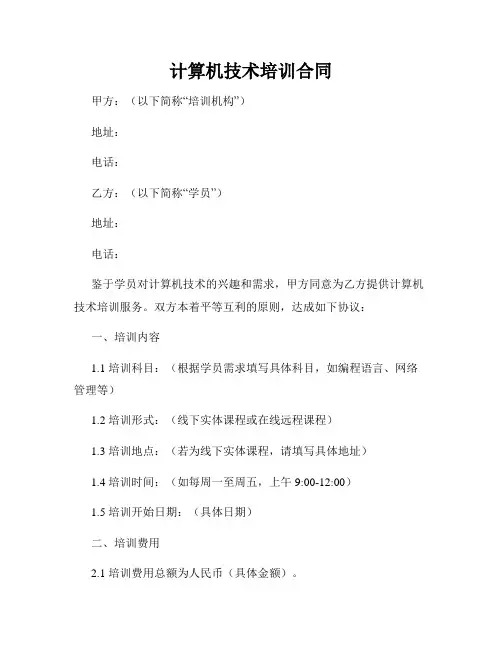 计算机技术培训合同

甲方：（以下简称“培训机构”）

地址：

电话：

乙方：（以下简称“学员”）

地址：

电话：

鉴于学员对计算机技术的兴趣和需求，甲方同意为乙方提供计算机技术培训服务。双方本着平等互利的原则，达成如下协议：

一、培训内容

1.1 培训科目：（根据学员需求填写具体科目，如编程语言、网络管理等）

1.2 培训形式：（线下实体课程或在线远程课程）

1.3 培训地点：（若为线下实体课程，请填写具体地址）

1.4 培训时间：（如每周一至周五，上午 9:00-12:00）

1.5 培训开始日期：（具体日期）

二、培训费用

2.1 培训费用总额为人民币（具体金额）。